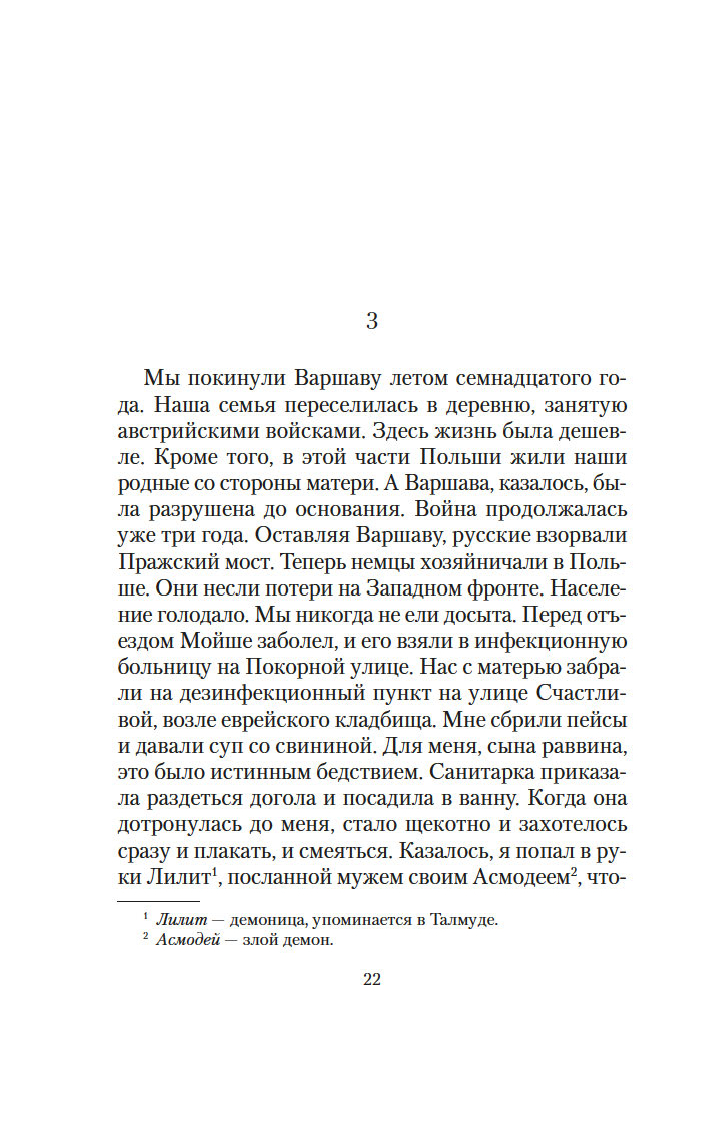 3

Мы покинули Варшаву летом семнадцатого года. Наша семья переселилась в деревню, занятую австрийскими войсками. Здесь жизнь была дешевле. Кроме того, в этой части Польши жили наши родные со стороны матери. А Варшава, казалось, была разрушена до основания. Война продолжалась уже три года. Оставляя Варшаву, русские взорвали Пражский мост. Теперь немцы хозяйничали в Польше. Они несли потери на Западном фронте. Население голодало. Мы никогда не ели досыта. Перед отъездом Мойше заболел, и его взяли в инфекционную больницу на Покорной улице. Нас с матерью забрали на дезинфекционный пункт на улице Счастливой, возле еврейского кладбища. Мне сбрили пейсы и давали суп со свининой. Для меня, сына раввина, это было истинным бедствием. Санитарка приказала раздеться догола и посадила в ванну. Когда она дотронулась до меня, стало щекотно и захотелось сразу и плакать, и смеяться. Казалось, я попал в руки Лилит$^1$, посланной мужем своим Асмодеем$^2$, что-

$^1$ Лилит — демоница, упоминается в Талмуде.
$^2$ Асмодей — злой демон.

22